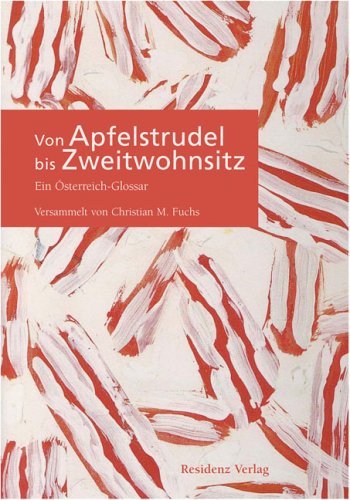 Von Apfelstrudel bis Zweitwohnsitz

Ein Österreich-Glossar

Versammelt von Christian M. Fuchs

Residenz Verlag